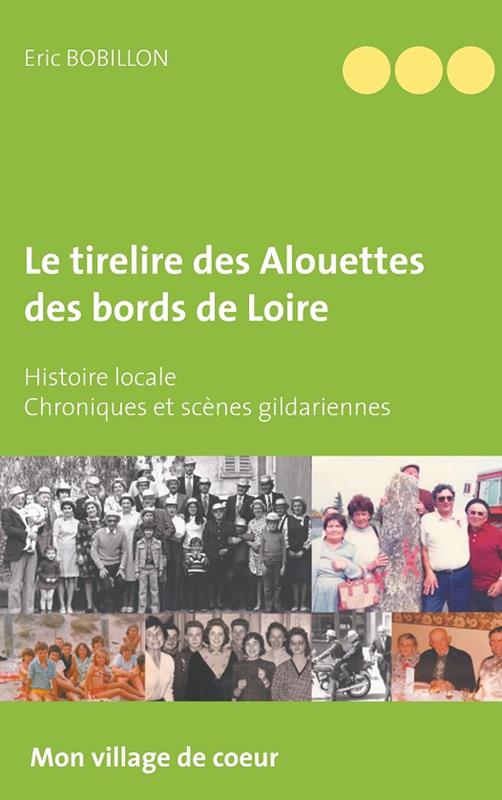 Eric BOBILLON

Le tirelire des Alouettes des bords de Loire

Histoire locale
Chroniques et scènes gildariennes

Mon village de coeur